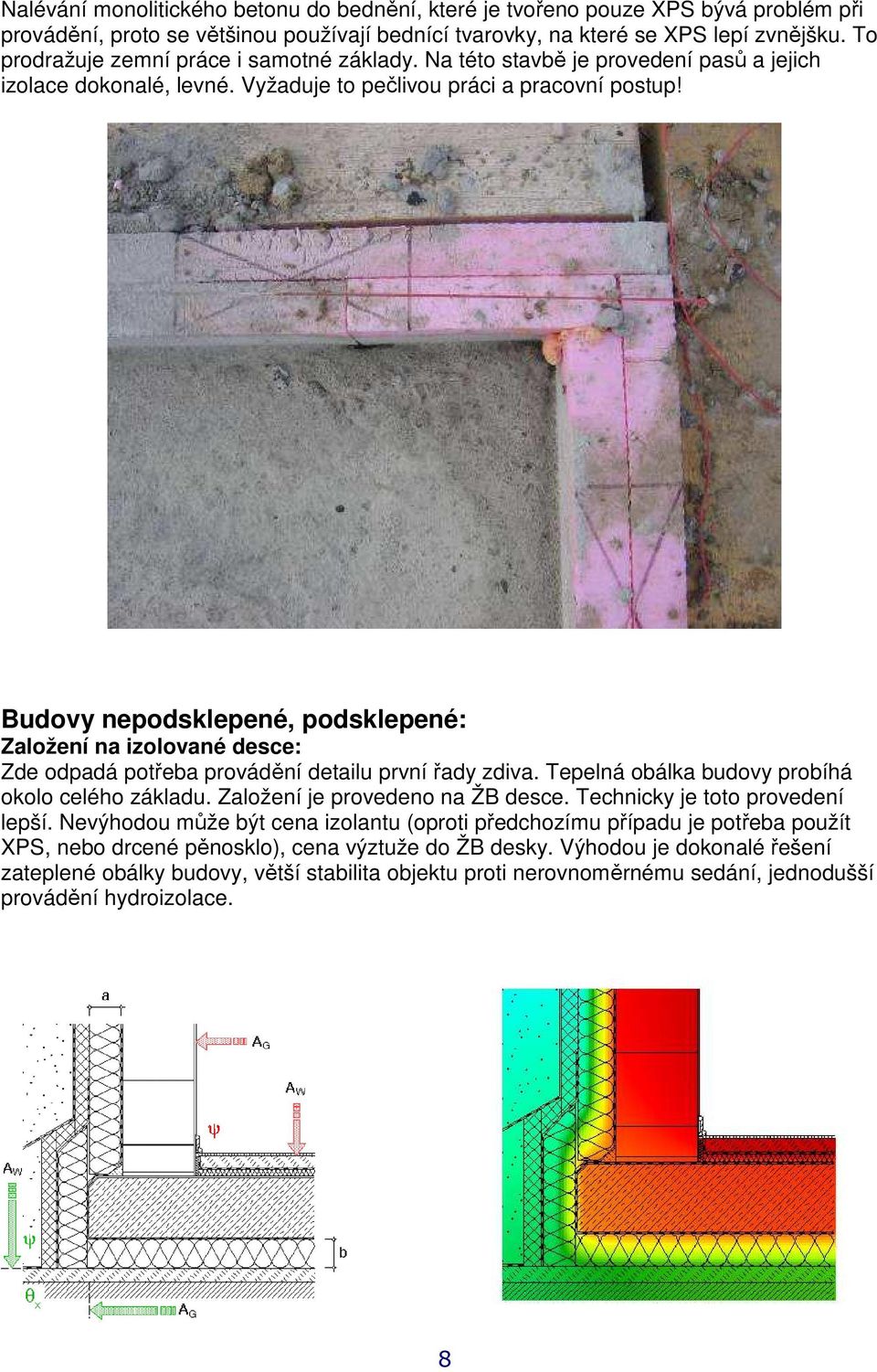 Nalévání monolitického betonu do bednění, které je tvořeno pouze XPS bývá problém při provádění, proto se většinou používají bednící tvarovky, na které se XPS lepí zvnějšku. To prodražuje zemní práce i samotné základy. Na této stavbě je provedení pasů a jejich izolace dokonalé, levné. Vyžaduje to pečlivou práci a pracovní postup!

Budovy nepodsklepené, podsklepené:
Založení na izolované desce:
Zde odpadá potřeba provádění detailu první řady zdiva. Tepelná obálka budovy probíhá okolo celého základu. Založení je provedeno na ŽB desce. Technicky je toto provedení lepší. Nevýhodou může být cena izolantu (oproti předchozímu případu je potřeba použít XPS, nebo drcené pěnosklo), cena výztuže do ŽB desky. Výhodou je dokonalé řešení zateplené obálky budovy, větší stabilita objektu proti nerovnoměrnému sedání, jednodušší provádění hydroizolace.

a
$A_G$
$A_W$
$\psi$
$A_W$
$\psi$
b
$\theta_x$
$A_G$

8